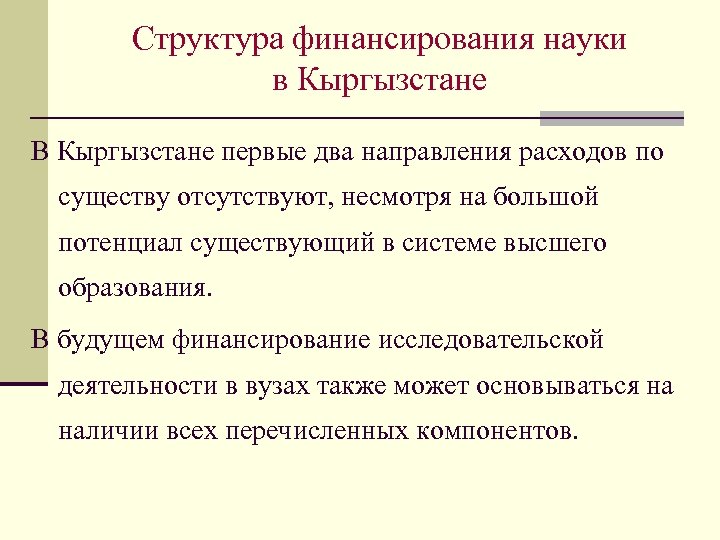 Структура финансирования науки в Кыргызстане

В Кыргызстане первые два направления расходов по существу отсутствуют, несмотря на большой потенциал существующий в системе высшего образования.

В будущем финансирование исследовательской деятельности в вузах также может основываться на наличии всех перечисленных компонентов.